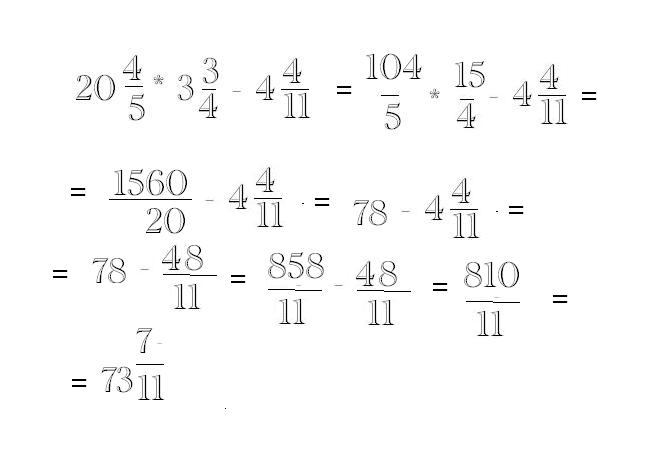 $20\frac{4}{5} * 3\frac{3}{4} - 4\frac{4}{11} = \frac{104}{5} * \frac{15}{4} - 4\frac{4}{11} =$

$= \frac{1560}{20} - 4\frac{4}{11} = 78 - 4\frac{4}{11} =$

$= 78 - \frac{48}{11} = \frac{858}{11} - \frac{48}{11} = \frac{810}{11} =$

$= 73\frac{7}{11}$